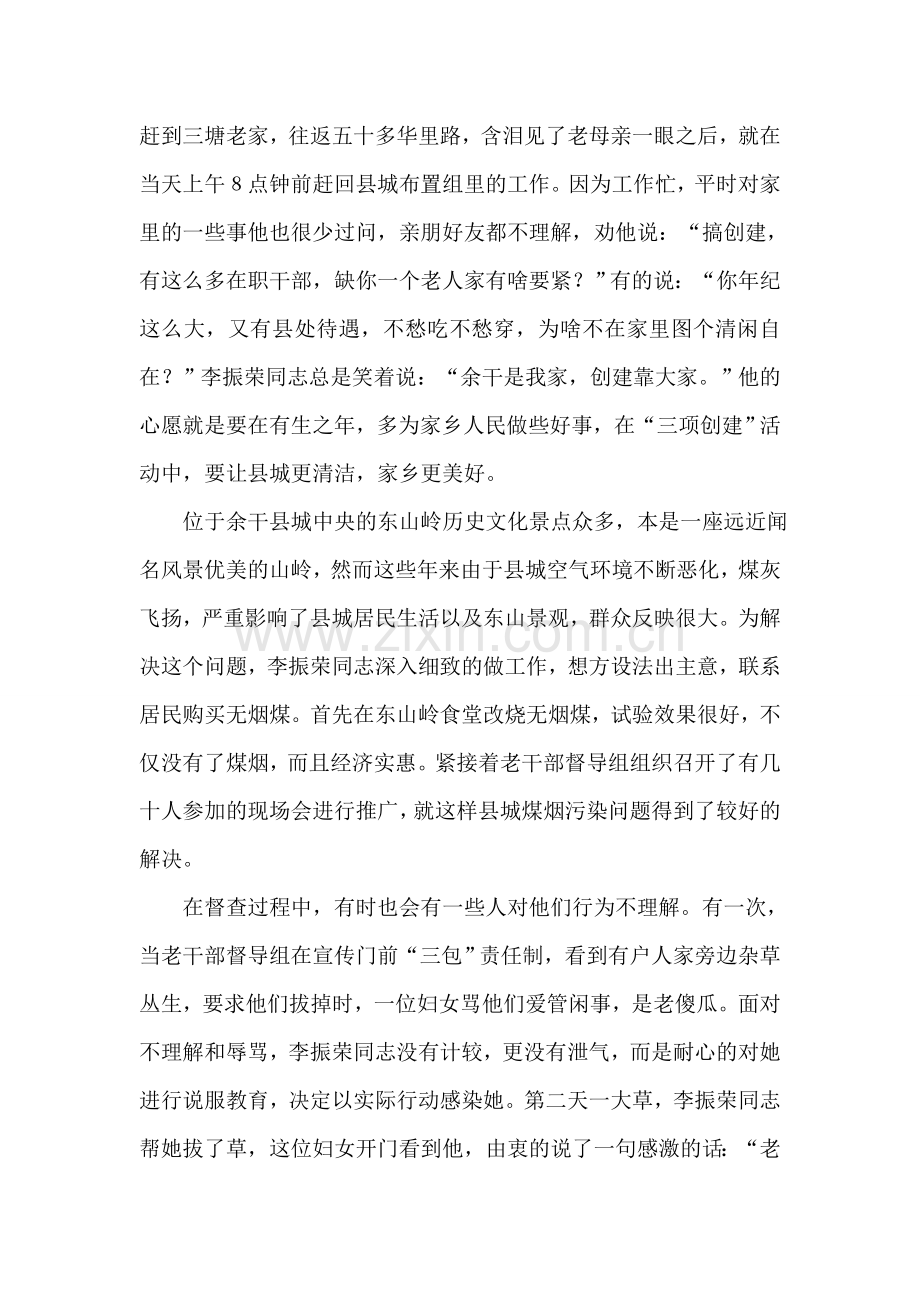 赶到三塘老家，往返五十多华里路，含泪见了老母亲一眼之后，就在当天上午8点钟前赶回县城布置组里的工作。因为工作忙，平时对家里的一些事他也很少过问，亲朋好友都不理解，劝他说：“搞创建，有这么多在职干部，缺你一个老人家有啥要紧？”有的说：“你年纪这么大，又有县处待遇，不愁吃不愁穿，为啥不在家里图个清闲自在？”李振荣同志总是笑着说：“余干是我家，创建靠大家。”他的心愿就是要在有生之年，多为家乡人民做些好事，在“三项创建”活动中，要让县城更清洁，家乡更美好。

位于余干县城中央的东山岭历史文化景点众多，本是一座远近闻名风景优美的山岭，然而这些年来由于县城空气环境不断恶化，煤灰飞扬，严重影响了县城居民生活以及东山景观，群众反映很大。为解决这个问题，李振荣同志深入细致的做工作，想方设法出主意，联系居民购买无烟煤。首先在东山岭食堂改烧无烟煤，试验效果很好，不仅没有了煤烟，而且经济实惠。紧接着老干部督导组组织召开了有几十人参加的现场会进行推广，就这样县城煤烟污染问题得到了较好的解决。

在督查过程中，有时也会有一些人对他们行为不理解。有一次，当老干部督导组在宣传门前“三包”责任制，看到有户人家旁边杂草丛生，要求他们拔掉时，一位妇女骂他们爱管闲事，是老傻瓜。面对不理解和辱骂，李振荣同志没有计较，更没有泄气，而是耐心的对她进行说服教育，决定以实际行动感染她。第二天一大草，李振荣同志帮她拔了草，这位妇女开门看到他，由衷的说了一句感激的话：“老

www.zixin.com.cn